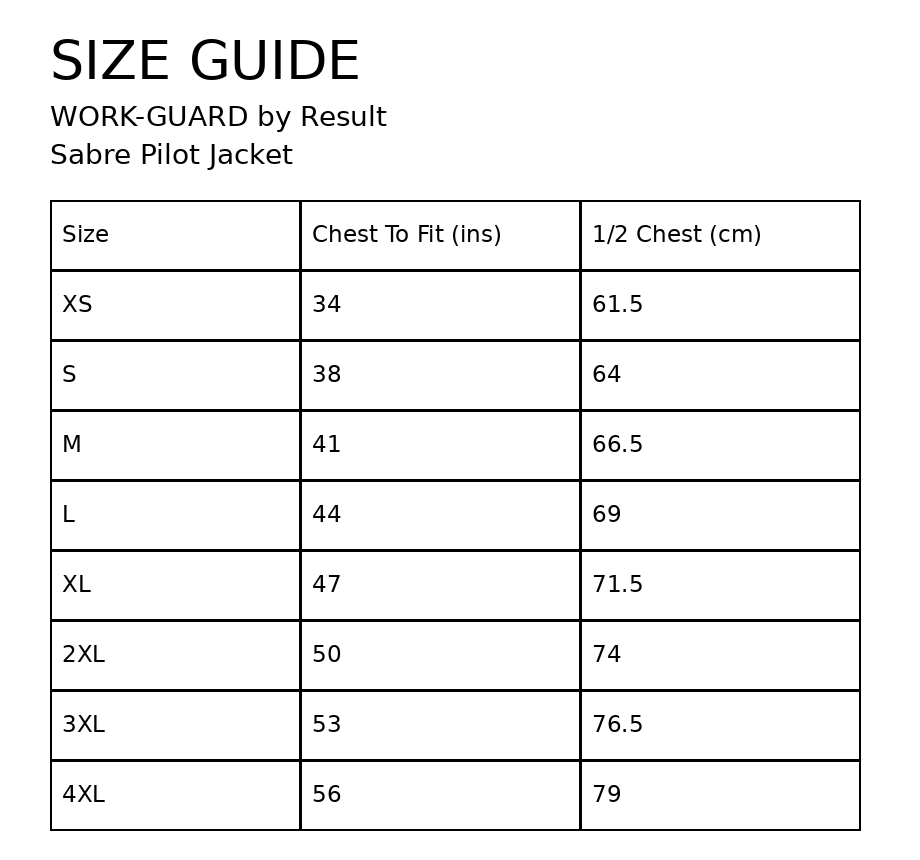 SIZE GUIDE

WORK-GUARD by Result
Sabre Pilot Jacket

| Size | Chest To Fit (ins) | 1/2 Chest (cm) |
|---|---|---|
| XS | 34 | 61.5 |
| S | 38 | 64 |
| M | 41 | 66.5 |
| L | 44 | 69 |
| XL | 47 | 71.5 |
| 2XL | 50 | 74 |
| 3XL | 53 | 76.5 |
| 4XL | 56 | 79 |